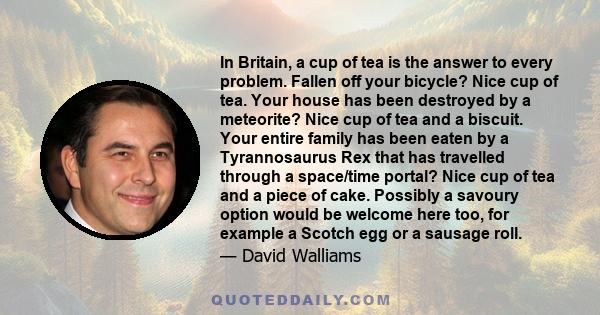 In Britain, a cup of tea is the answer to every problem. Fallen off your bicycle? Nice cup of tea. Your house has been destroyed by a meteorite? Nice cup of tea and a biscuit. Your entire family has been eaten by a Tyrannosaurus Rex that has travelled through a space/time portal? Nice cup of tea and a piece of cake. Possibly a savoury option would be welcome here too, for example a Scotch egg or a sausage roll.
— David Walliams

QUOTEDDAILY.COM